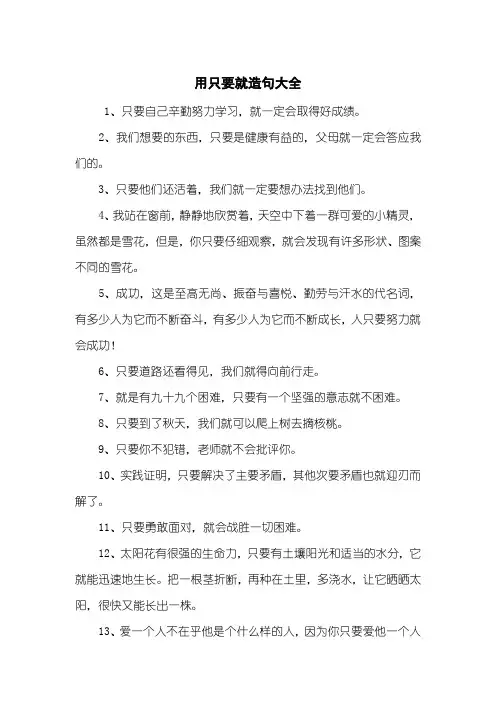 用只要就造句大全

1、只要自己辛勤努力学习，就一定会取得好成绩。

2、我们想要的东西，只要是健康有益的，父母就一定会答应我们的。

3、只要他们还活着，我们就一定要想办法找到他们。

4、我站在窗前，静静地欣赏着，天空中下着一群可爱的小精灵，虽然都是雪花，但是，你只要仔细观察，就会发现有许多形状、图案不同的雪花。

5、成功，这是至高无尚、振奋与喜悦、勤劳与汗水的代名词，有多少人为它而不断奋斗，有多少人为它而不断成长，人只要努力就会成功！

6、只要道路还看得见，我们就得向前行走。

7、就是有九十九个困难，只要有一个坚强的意志就不困难。

8、只要到了秋天，我们就可以爬上树去摘核桃。

9、只要你不犯错，老师就不会批评你。

10、实践证明，只要解决了主要矛盾，其他次要矛盾也就迎刃而解了。

11、只要勇敢面对，就会战胜一切困难。

12、太阳花有很强的生命力，只要有土壤阳光和适当的水分，它就能迅速地生长。把一根茎折断，再种在土里，多浇水，让它晒晒太阳，很快又能长出一株。

13、爱一个人不在乎他是个什么样的人，因为你只要爱他一个人